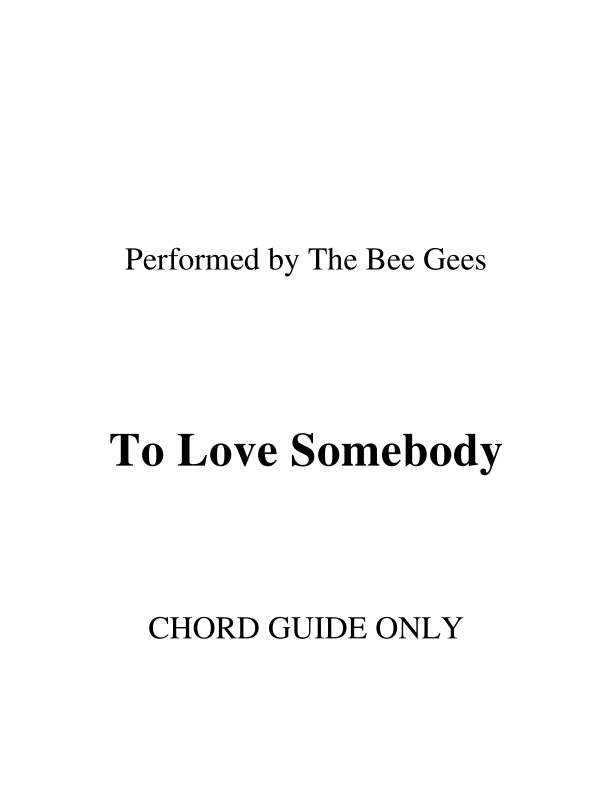 Performed by The Bee Gees

To Love Somebody

CHORD GUIDE ONLY